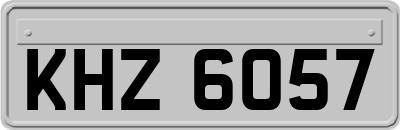 KHZ 6057